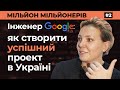 МІЛЬЙОН МІЛЬЙОНЕРІВ #2

Інженер Google:
як створити
успішний
проект
в Україні